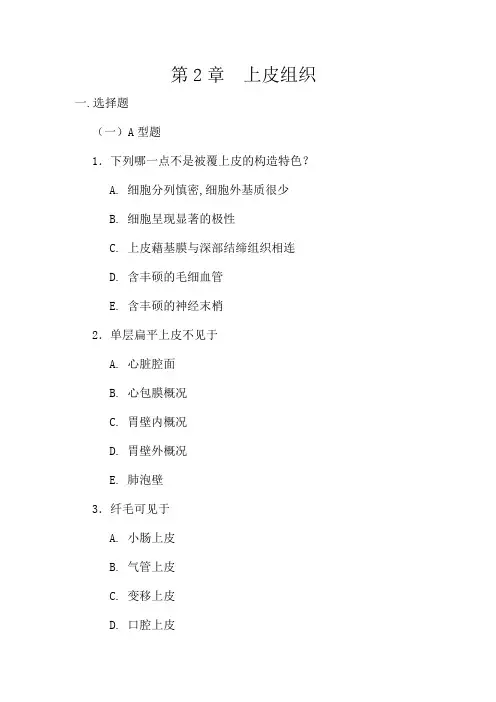 第 2 章　上皮组织

一.选择题

（一）A 型题

1. 下列哪一点不是被覆上皮的构造特色?

A. 细胞分列慎密,细胞外基质很少

B. 细胞呈现显著的极性

C. 上皮藉基膜与深部结缔组织相连

D. 含丰硕的毛细血管

E. 含丰硕的神经末梢

2. 单层扁平上皮不见于

A. 心脏腔面

B. 心包膜概况

C. 胃壁内概况

D. 胃壁外概况

E. 肺泡壁

3. 纤毛可见于

A. 小肠上皮

B. 气管上皮

C. 变移上皮

D. 口腔上皮